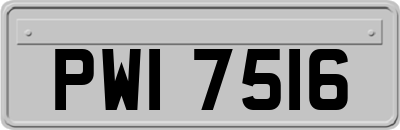 PWI 7516